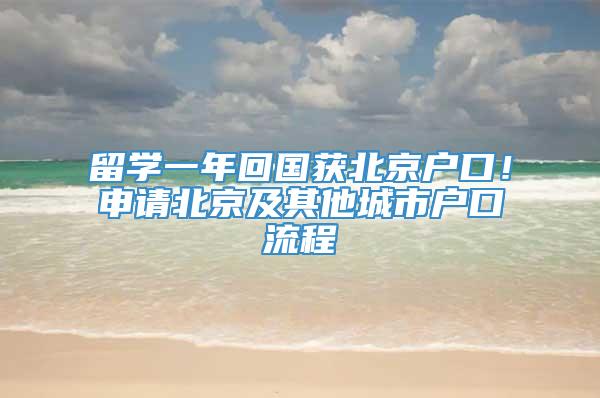 留学一年回国获北京户口！申请北京及其他城市户口流程